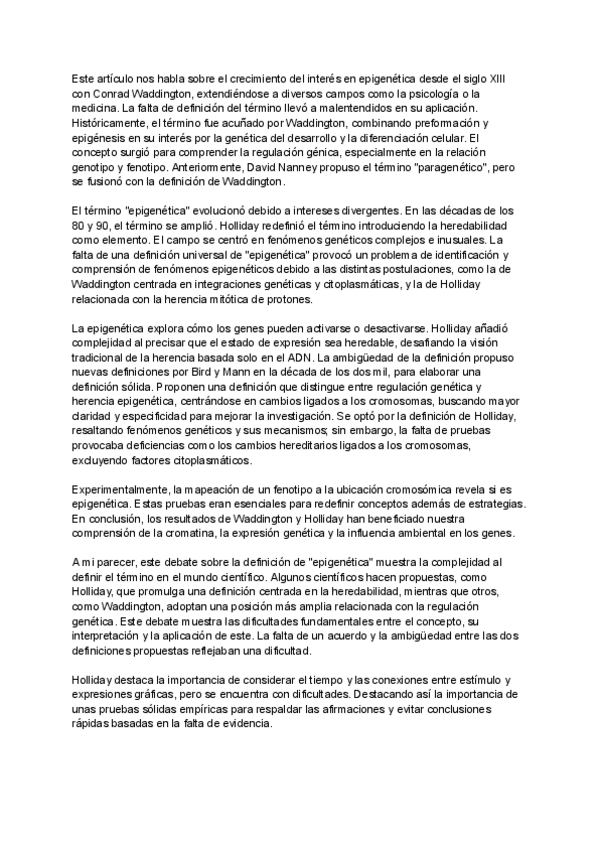 Este artículo nos habla sobre el crecimiento del interés en epigenética desde el siglo XIII con Conrad Waddington, extendiéndose a diversos campos como la psicología o la medicina. La falta de definición del término llevó a malentendidos en su aplicación. Históricamente, el término fue acuñado por Waddington, combinando preformación y epigénesis en su interés por la genética del desarrollo y la diferenciación celular. El concepto surgió para comprender la regulación génica, especialmente en la relación genotipo y fenotipo. Anteriormente, David Nanney propuso el término "paragenético", pero se fusionó con la definición de Waddington.

El término "epigenética" evolucionó debido a intereses divergentes. En las décadas de los 80 y 90, el término se amplió. Holliday redefinió el término introduciendo la heredabilidad como elemento. El campo se centró en fenómenos genéticos complejos e inusuales. La falta de una definición universal de "epigenética" provocó un problema de identificación y comprensión de fenómenos epigenéticos debido a las distintas postulaciones, como la de Waddington centrada en integraciones genéticas y citoplasmáticas, y la de Holliday relacionada con la herencia mitótica de protones.

La epigenética explora cómo los genes pueden activarse o desactivarse. Holliday añadió complejidad al precisar que el estado de expresión sea heredable, desafiando la visión tradicional de la herencia basada solo en el ADN. La ambigüedad de la definición propuso nuevas definiciones por Bird y Mann en la década de los dos mil, para elaborar una definición sólida. Proponen una definición que distingue entre regulación genética y herencia epigenética, centrándose en cambios ligados a los cromosomas, buscando mayor claridad y especificidad para mejorar la investigación. Se optó por la definición de Holliday, resaltando fenómenos genéticos y sus mecanismos; sin embargo, la falta de pruebas provocaba deficiencias como los cambios hereditarios ligados a los cromosomas, excluyendo factores citoplasmáticos.

Experimentalmente, la mapeación de un fenotipo a la ubicación cromosómica revela si es epigenética. Estas pruebas eran esenciales para redefinir conceptos además de estrategias. En conclusión, los resultados de Waddington y Holliday han beneficiado nuestra comprensión de la cromatina, la expresión genética y la influencia ambiental en los genes.

A mi parecer, este debate sobre la definición de "epigenética" muestra la complejidad al definir el término en el mundo científico. Algunos científicos hacen propuestas, como Holliday, que promulga una definición centrada en la heredabilidad, mientras que otros, como Waddington, adoptan una posición más amplia relacionada con la regulación genética. Este debate muestra las dificultades fundamentales entre el concepto, su interpretación y la aplicación de este. La falta de un acuerdo y la ambigüedad entre las dos definiciones propuestas reflejaban una dificultad.

Holliday destaca la importancia de considerar el tiempo y las conexiones entre estímulo y expresiones gráficas, pero se encuentra con dificultades. Destacando así la importancia de unas pruebas sólidas empíricas para respaldar las afirmaciones y evitar conclusiones rápidas basadas en la falta de evidencia.